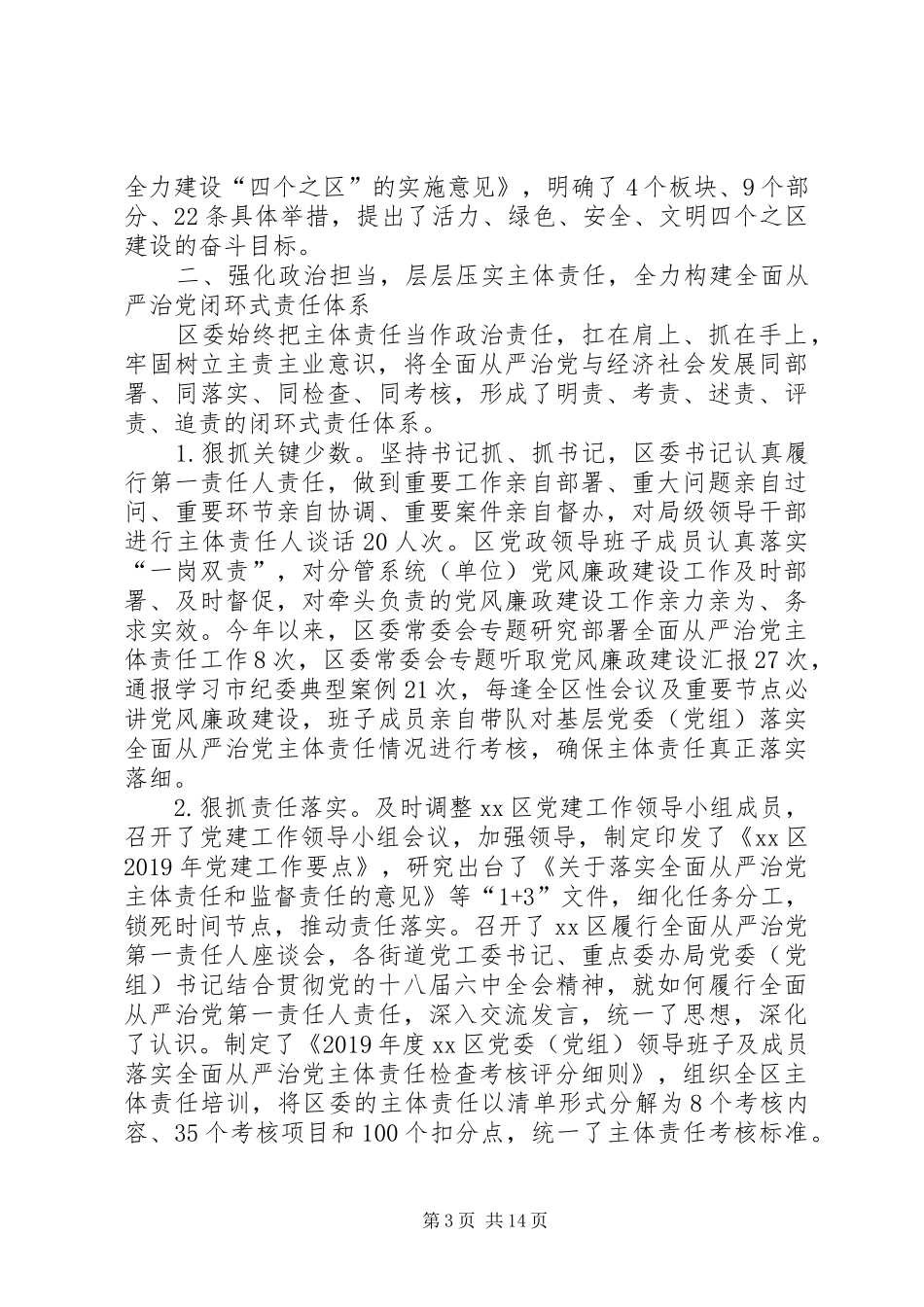 全力建设“四个之区”的实施意见》，明确了4个板块、9个部分、22条具体举措，提出了活力、绿色、安全、文明四个之区建设的奋斗目标。

二、强化政治担当，层层压实主体责任，全力构建全面从严治党闭环式责任体系

区委始终把主体责任当作政治责任，扛在肩上、抓在手上，牢固树立主责主业意识，将全面从严治党与经济社会发展同部署、同落实、同检查、同考核，形成了明责、考责、述责、评责、追责的闭环式责任体系。

1.狠抓关键少数。坚持书记抓、抓书记，区委书记认真履行第一责任人责任，做到重要工作亲自部署、重大问题亲自过问、重要环节亲自协调、重要案件亲自督办，对局级领导干部进行主体责任人谈话20人次。区党政领导班子成员认真落实“一岗双责”，对分管系统（单位）党风廉政建设工作及时部署、及时督促，对牵头负责的党风廉政建设工作亲力亲为、务求实效。今年以来，区委常委会专题研究部署全面从严治党主体责任工作8次，区委常委会专题听取党风廉政建设汇报27次，通报学习市纪委典型案例21次，每逢全区性会议及重要节点必讲党风廉政建设，班子成员亲自带队对基层党委（党组）落实全面从严治党主体责任情况进行考核，确保主体责任真正落实落细。

2.狠抓责任落实。及时调整xx区党建工作领导小组成员，召开了党建工作领导小组会议，加强领导，制定印发了《xx区2019年党建工作要点》，研究出台了《关于落实全面从严治党主体责任和监督责任的意见》等“1+3”文件，细化任务分工，锁死时间节点，推动责任落实。召开了xx区履行全面从严治党第一责任人座谈会，各街道党工委书记、重点委办局党委（党组）书记结合贯彻党的十八届六中全会精神，就如何履行全面从严治党第一责任人责任，深入交流发言，统一了思想，深化了认识。制定了《2019年度xx区党委（党组）领导班子及成员落实全面从严治党主体责任检查考核评分细则》，组织全区主体责任培训，将区委的主体责任以清单形式分解为8个考核内容、35个考核项目和100个扣分点，统一了主体责任考核标准。

第3页 共14页